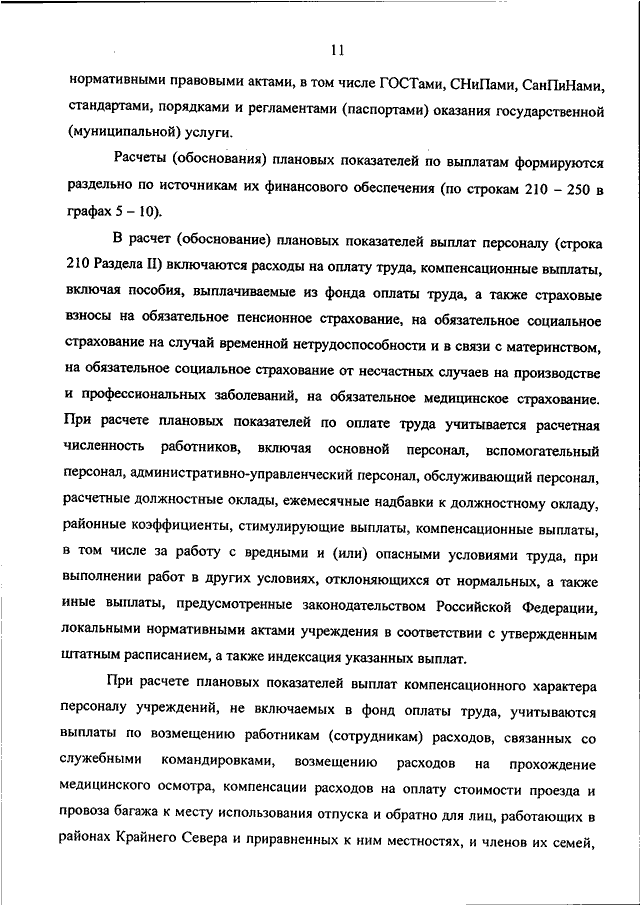 11

нормативными правовыми актами, в том числе ГОСТами, СНиПами, СанПиНами, стандартами, порядками и регламентами (паспортами) оказания государственной (муниципальной) услуги.

Расчеты (обоснования) плановых показателей по выплатам формируются раздельно по источникам их финансового обеспечения (по строкам 210 – 250 в графах 5 – 10).

В расчет (обоснование) плановых показателей выплат персоналу (строка 210 Раздела II) включаются расходы на оплату труда, компенсационные выплаты, включая пособия, выплачиваемые из фонда оплаты труда, а также страховые взносы на обязательное пенсионное страхование, на обязательное социальное страхование на случай временной нетрудоспособности и в связи с материнством, на обязательное социальное страхование от несчастных случаев на производстве и профессиональных заболеваний, на обязательное медицинское страхование. При расчете плановых показателей по оплате труда учитывается расчетная численность работников, включая основной персонал, вспомогательный персонал, административно-управленческий персонал, обслуживающий персонал, расчетные должностные оклады, ежемесячные надбавки к должностному окладу, районные коэффициенты, стимулирующие выплаты, компенсационные выплаты, в том числе за работу с вредными и (или) опасными условиями труда, при выполнении работ в других условиях, отклоняющихся от нормальных, а также иные выплаты, предусмотренные законодательством Российской Федерации, локальными нормативными актами учреждения в соответствии с утвержденным штатным расписанием, а также индексация указанных выплат.

При расчете плановых показателей выплат компенсационного характера персоналу учреждений, не включаемых в фонд оплаты труда, учитываются выплаты по возмещению работникам (сотрудникам) расходов, связанных со служебными командировками, возмещению расходов на прохождение медицинского осмотра, компенсации расходов на оплату стоимости проезда и провоза багажа к месту использования отпуска и обратно для лиц, работающих в районах Крайнего Севера и приравненных к ним местностях, и членов их семей,